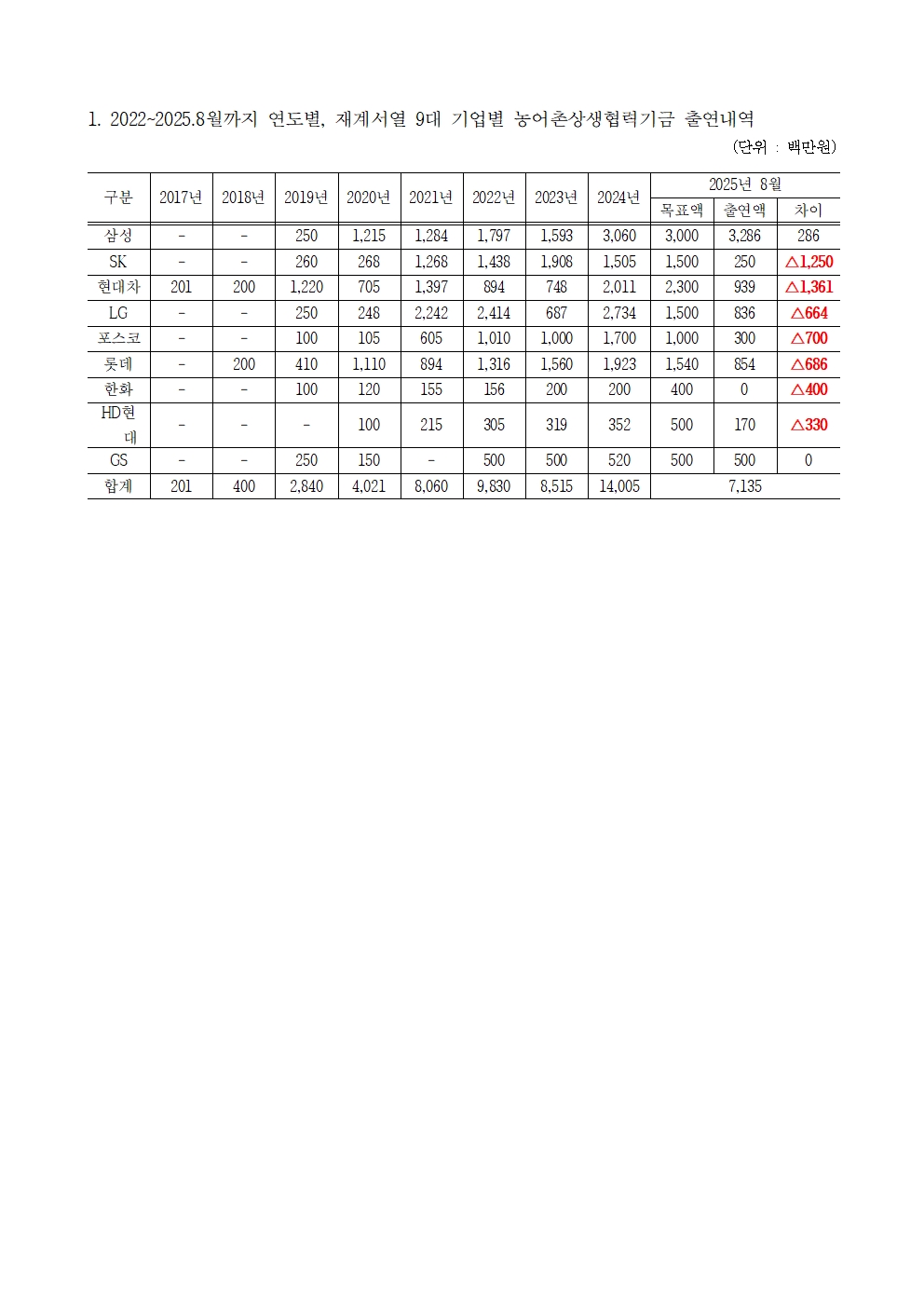 1. 2022~2025.8월까지 연도별, 재계서열 9대 기업별 농어촌상생협력기금 출연내역

(단위 : 백만원)

| 구분 | 2017년 | 2018년 | 2019년 | 2020년 | 2021년 | 2022년 | 2023년 | 2024년 | 2025년 8월 목표액 | 2025년 8월 출연액 | 2025년 8월 차이 |
|---|---|---|---|---|---|---|---|---|---|---|---|
| 삼성 | - | - | 250 | 1,215 | 1,284 | 1,797 | 1,593 | 3,060 | 3,000 | 3,286 | 286 |
| SK | - | - | 260 | 268 | 1,268 | 1,438 | 1,908 | 1,505 | 1,500 | 250 | △1,250 |
| 현대차 | 201 | 200 | 1,220 | 705 | 1,397 | 894 | 748 | 2,011 | 2,300 | 939 | △1,361 |
| LG | - | - | 250 | 248 | 2,242 | 2,414 | 687 | 2,734 | 1,500 | 836 | △664 |
| 포스코 | - | - | 100 | 105 | 605 | 1,010 | 1,000 | 1,700 | 1,000 | 300 | △700 |
| 롯데 | - | 200 | 410 | 1,110 | 894 | 1,316 | 1,560 | 1,923 | 1,540 | 854 | △686 |
| 한화 | - | - | 100 | 120 | 155 | 156 | 200 | 200 | 400 | 0 | △400 |
| HD현대 | - | - | - | 100 | 215 | 305 | 319 | 352 | 500 | 170 | △330 |
| GS | - | - | 250 | 150 | - | 500 | 500 | 520 | 500 | 500 | 0 |
| 합계 | 201 | 400 | 2,840 | 4,021 | 8,060 | 9,830 | 8,515 | 14,005 | 7,135 | | |